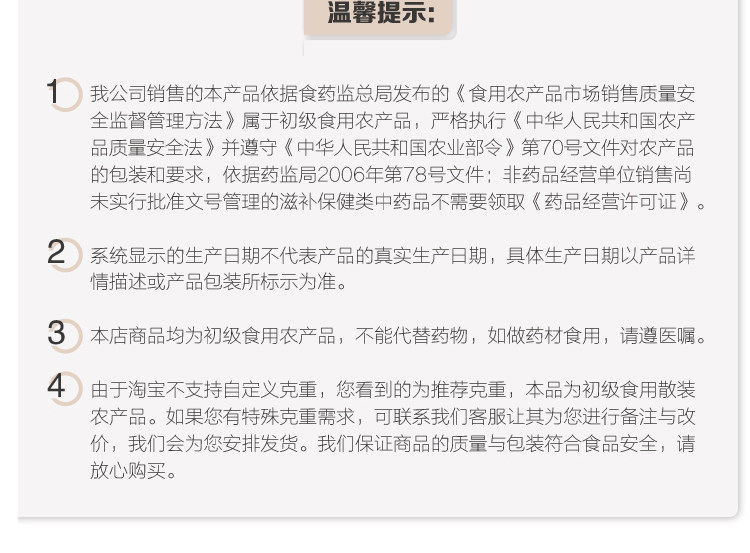 温馨提示:

1 我公司销售的本产品依据食药监总局发布的《食用农产品市场销售质量安全监督管理方法》属于初级食用农产品，严格执行《中华人民共和国农产品质量安全法》并遵守《中华人民共和国农业部令》第70号文件对农产品的包装和要求，依据药监局2006年第78号文件：非药品经营单位销售尚未实行批准文号管理的滋补保健类中药品不需要领取《药品经营许可证》。

2 系统显示的生产日期不代表产品的真实生产日期，具体生产日期以产品详情描述或产品包装所标示为准。

3 本店商品均为初级食用农产品，不能代替药物，如做药材食用，请遵医嘱。

4 由于淘宝不支持自定义克重，您看到的为推荐克重，本品为初级食用散装农产品。如果您有特殊克重需求，可联系我们客服让其为您进行备注与改价，我们会为您安排发货。我们保证商品的质量与包装符合食品安全，请放心购买。